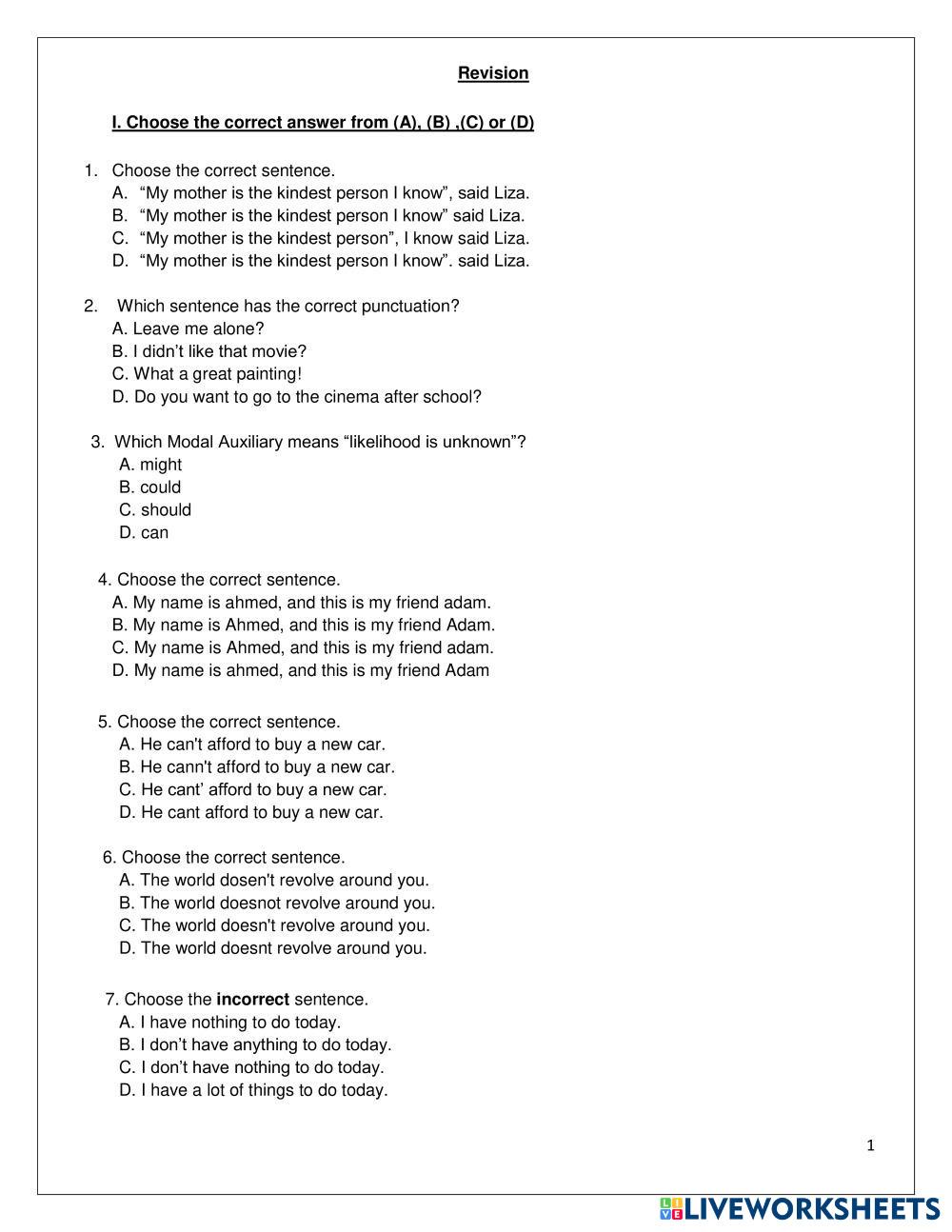 Revision

I. Choose the correct answer from (A), (B) ,(C) or (D)

1. Choose the correct sentence.
A. “My mother is the kindest person I know”, said Liza.
B. “My mother is the kindest person I know” said Liza.
C. “My mother is the kindest person”, I know said Liza.
D. “My mother is the kindest person I know”. said Liza.

2. Which sentence has the correct punctuation?
A. Leave me alone?
B. I didn’t like that movie?
C. What a great painting!
D. Do you want to go to the cinema after school?

3. Which Modal Auxiliary means “likelihood is unknown”?
A. might
B. could
C. should
D. can

4. Choose the correct sentence.
A. My name is ahmed, and this is my friend adam.
B. My name is Ahmed, and this is my friend Adam.
C. My name is Ahmed, and this is my friend adam.
D. My name is ahmed, and this is my friend Adam

5. Choose the correct sentence.
A. He can't afford to buy a new car.
B. He cann't afford to buy a new car.
C. He cant’ afford to buy a new car.
D. He cant afford to buy a new car.

6. Choose the correct sentence.
A. The world dosen't revolve around you.
B. The world doesnot revolve around you.
C. The world doesn't revolve around you.
D. The world doesnt revolve around you.

7. Choose the incorrect sentence.
A. I have nothing to do today.
B. I don’t have anything to do today.
C. I don’t have nothing to do today.
D. I have a lot of things to do today.

1

LIVEWORKSHEETS